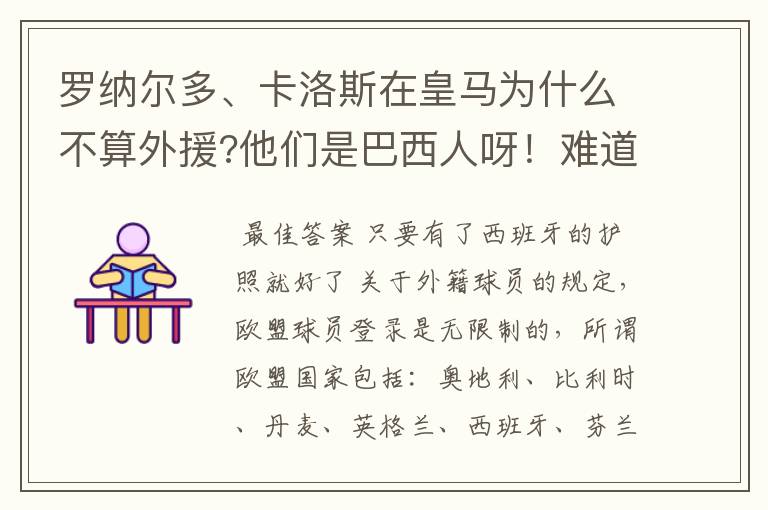 罗纳尔多、卡洛斯在皇马为什么不算外援?他们是巴西人呀！难道

最佳答案 只要有了西班牙的护照就好了 关于外籍球员的规定，欧盟球员登录是无限制的，所谓欧盟国家包括：奥地利、比利时、丹麦、英格兰、西班牙、芬兰